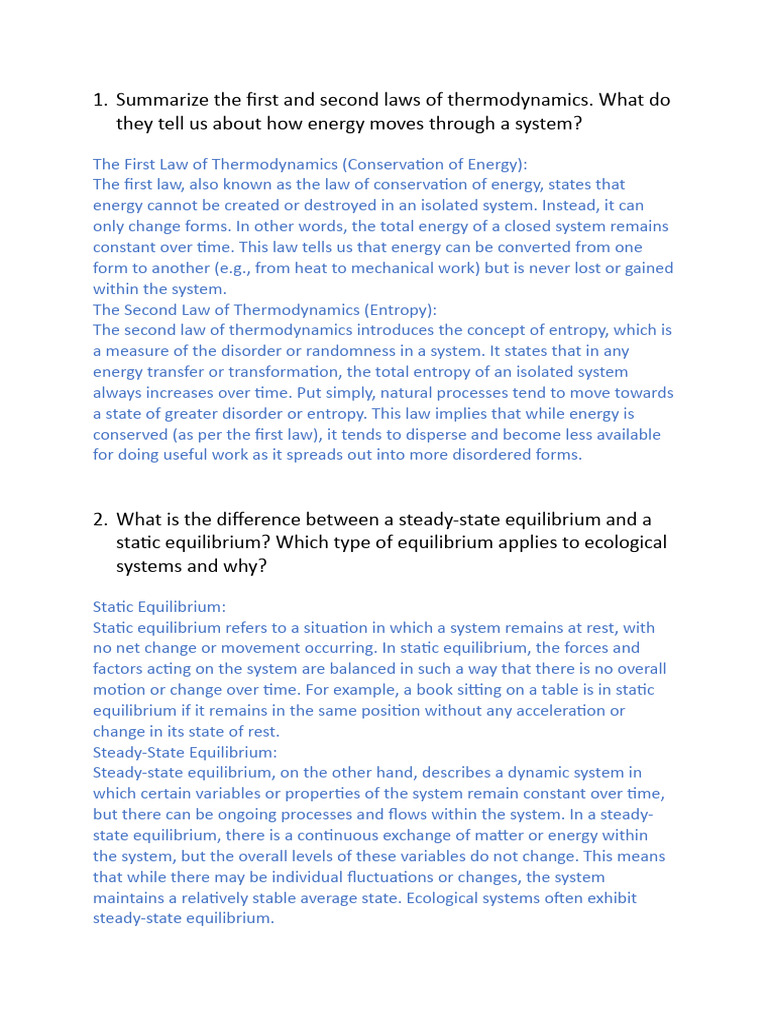 1. Summarize the first and second laws of thermodynamics. What do they tell us about how energy moves through a system?

The First Law of Thermodynamics (Conservation of Energy):
The first law, also known as the law of conservation of energy, states that energy cannot be created or destroyed in an isolated system. Instead, it can only change forms. In other words, the total energy of a closed system remains constant over time. This law tells us that energy can be converted from one form to another (e.g., from heat to mechanical work) but is never lost or gained within the system.
The Second Law of Thermodynamics (Entropy):
The second law of thermodynamics introduces the concept of entropy, which is a measure of the disorder or randomness in a system. It states that in any energy transfer or transformation, the total entropy of an isolated system always increases over time. Put simply, natural processes tend to move towards a state of greater disorder or entropy. This law implies that while energy is conserved (as per the first law), it tends to disperse and become less available for doing useful work as it spreads out into more disordered forms.

2. What is the difference between a steady-state equilibrium and a static equilibrium? Which type of equilibrium applies to ecological systems and why?

Static Equilibrium:
Static equilibrium refers to a situation in which a system remains at rest, with no net change or movement occurring. In static equilibrium, the forces and factors acting on the system are balanced in such a way that there is no overall motion or change over time. For example, a book sitting on a table is in static equilibrium if it remains in the same position without any acceleration or change in its state of rest.
Steady-State Equilibrium:
Steady-state equilibrium, on the other hand, describes a dynamic system in which certain variables or properties of the system remain constant over time, but there can be ongoing processes and flows within the system. In a steady-state equilibrium, there is a continuous exchange of matter or energy within the system, but the overall levels of these variables do not change. This means that while there may be individual fluctuations or changes, the system maintains a relatively stable average state. Ecological systems often exhibit steady-state equilibrium.